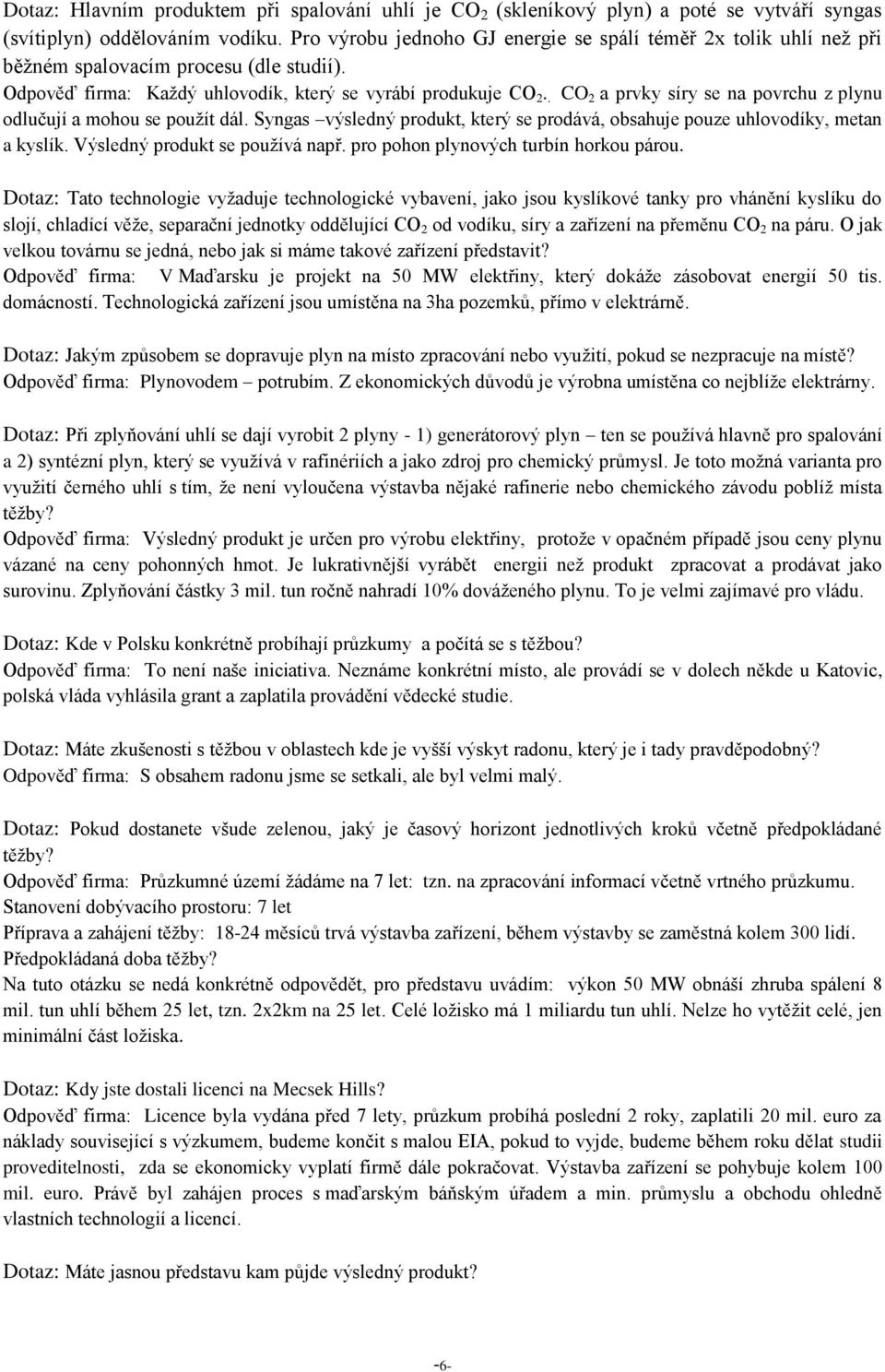 Dotaz: Hlavním produktem při spalování uhlí je $CO_2$ (skleníkový plyn) a poté se vytváří syngas (svítiplyn) oddělováním vodíku. Pro výrobu jednoho GJ energie se spálí téměř 2x tolik uhlí než při běžném spalovacím procesu (dle studií).
Odpověď firma: Každý uhlovodík, který se vyrábí produkuje $CO_2$.. $CO_2$ a prvky síry se na povrchu z plynu odlučují a mohou se použít dál. Syngas –výsledný produkt, který se prodává, obsahuje pouze uhlovodíky, metan a kyslík. Výsledný produkt se používá např. pro pohon plynových turbín horkou párou.

Dotaz: Tato technologie vyžaduje technologické vybavení, jako jsou kyslíkové tanky pro vhánění kyslíku do slojí, chladící věže, separační jednotky oddělující $CO_2$ od vodíku, síry a zařízení na přeměnu $CO_2$ na páru. O jak velkou továrnu se jedná, nebo jak si máme takové zařízení představit?
Odpověď firma: V Maďarsku je projekt na 50 MW elektřiny, který dokáže zásobovat energií 50 tis. domácností. Technologická zařízení jsou umístěna na 3ha pozemků, přímo v elektrárně.

Dotaz: Jakým způsobem se dopravuje plyn na místo zpracování nebo využití, pokud se nezpracuje na místě?
Odpověď firma: Plynovodem – potrubím. Z ekonomických důvodů je výrobna umístěna co nejblíže elektrárny.

Dotaz: Při zplyňování uhlí se dají vyrobit 2 plyny - 1) generátorový plyn – ten se používá hlavně pro spalování a 2) syntézní plyn, který se využívá v rafinériích a jako zdroj pro chemický průmysl. Je toto možná varianta pro využití černého uhlí s tím, že není vyloučena výstavba nějaké rafinerie nebo chemického závodu poblíž místa těžby?
Odpověď firma: Výsledný produkt je určen pro výrobu elektřiny, protože v opačném případě jsou ceny plynu vázané na ceny pohonných hmot. Je lukrativnější vyrábět energii než produkt zpracovat a prodávat jako surovinu. Zplyňování částky 3 mil. tun ročně nahradí 10% dováženého plynu. To je velmi zajímavé pro vládu.

Dotaz: Kde v Polsku konkrétně probíhají průzkumy a počítá se s těžbou?
Odpověď firma: To není naše iniciativa. Neznáme konkrétní místo, ale provádí se v dolech někde u Katovic, polská vláda vyhlásila grant a zaplatila provádění vědecké studie.

Dotaz: Máte zkušenosti s těžbou v oblastech kde je vyšší výskyt radonu, který je i tady pravděpodobný?
Odpověď firma: S obsahem radonu jsme se setkali, ale byl velmi malý.

Dotaz: Pokud dostanete všude zelenou, jaký je časový horizont jednotlivých kroků včetně předpokládané těžby?
Odpověď firma: Průzkumné území žádáme na 7 let: tzn. na zpracování informací včetně vrtného průzkumu.
Stanovení dobývacího prostoru: 7 let
Příprava a zahájení těžby: 18-24 měsíců trvá výstavba zařízení, během výstavby se zaměstná kolem 300 lidí.
Předpokládaná doba těžby?
Na tuto otázku se nedá konkrétně odpovědět, pro představu uvádím: výkon 50 MW obnáší zhruba spálení 8 mil. tun uhlí během 25 let, tzn. 2x2km na 25 let. Celé ložisko má 1 miliardu tun uhlí. Nelze ho vytěžit celé, jen minimální část ložiska.

Dotaz: Kdy jste dostali licenci na Mecsek Hills?
Odpověď firma: Licence byla vydána před 7 lety, průzkum probíhá poslední 2 roky, zaplatili 20 mil. euro za náklady související s výzkumem, budeme končit s malou EIA, pokud to vyjde, budeme během roku dělat studii proveditelnosti, zda se ekonomicky vyplatí firmě dále pokračovat. Výstavba zařízení se pohybuje kolem 100 mil. euro. Právě byl zahájen proces s maďarským báňským úřadem a min. průmyslu a obchodu ohledně vlastních technologií a licencí.

Dotaz: Máte jasnou představu kam půjde výsledný produkt?

-6-